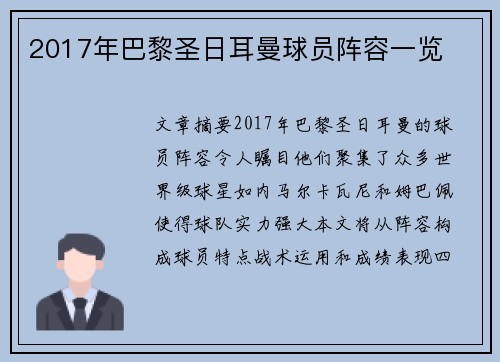 2017年巴黎圣日耳曼球员阵容一览

文章摘要2017年巴黎圣日耳曼的球员阵容令人瞩目他们聚集了众多世界级球星如内马尔卡瓦尼和姆巴佩使得球队实力强大本文将从阵容构成球员特点战术运用和成绩表现四